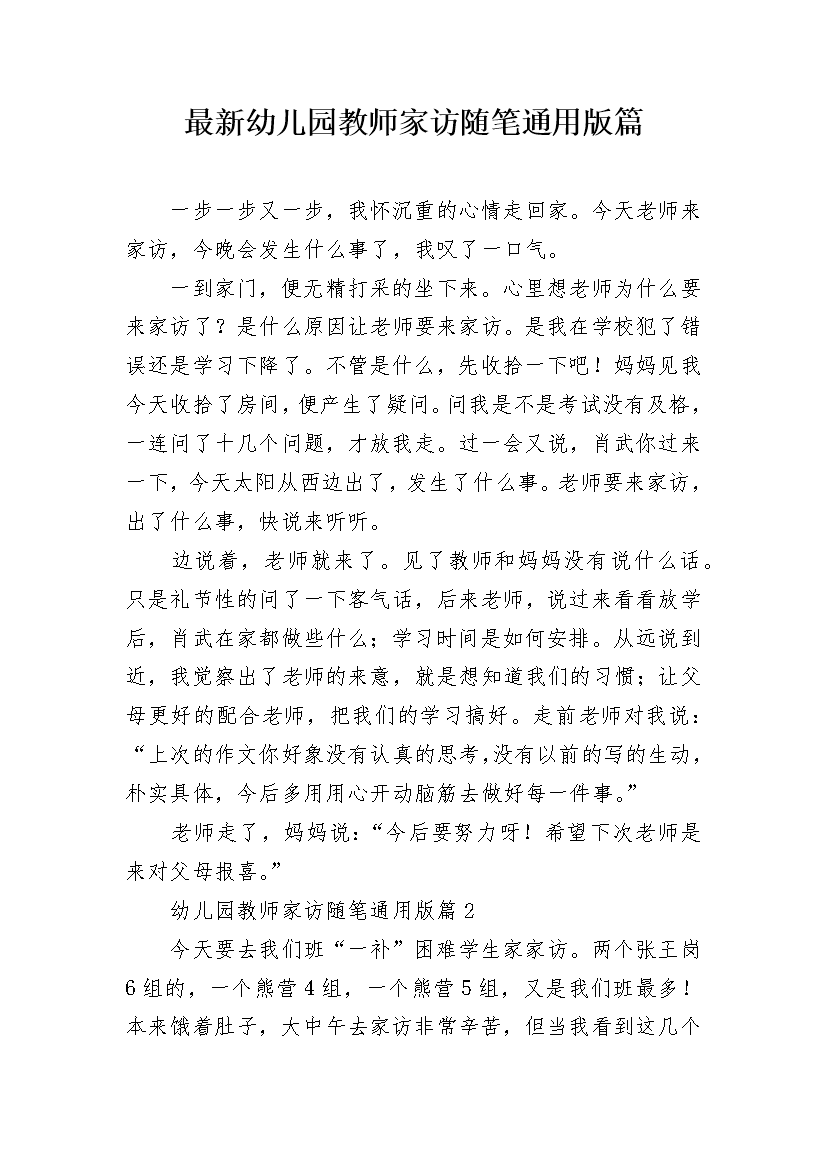 最新幼儿园教师家访随笔通用版篇

一步一步又一步，我怀沉重的心情走回家。今天老师来家访，今晚会发生什么事了，我叹了一口气。

一到家门，便无精打采的坐下来。心里想老师为什么要来家访了？是什么原因让老师要来家访。是我在学校犯了错误还是学习下降了。不管是什么，先收拾一下吧！妈妈见我今天收拾了房间，便产生了疑问。问我是不是考试没有及格，一连问了十几个问题，才放我走。过一会又说，肖武你过来一下，今天太阳从西边出了，发生了什么事。老师要来家访，出了什么事，快说来听听。

边说着，老师就来了。见了教师和妈妈没有说什么话。只是礼节性的问了一下客气话，后来老师，说过来看看放学后，肖武在家都做些什么；学习时间是如何安排。从远说到近，我觉察出了老师的来意，就是想知道我们的习惯；让父母更好的配合老师，把我们的学习搞好。走前老师对我说：“上次的作文你好象没有认真的思考,没有以前的写的生动，朴实具体，今后多用用心开动脑筋去做好每一件事。”

老师走了，妈妈说：“今后要努力呀！希望下次老师是来对父母报喜。”

幼儿园教师家访随笔通用版篇2

今天要去我们班“一补”困难学生家家访。两个张王岗6组的，一个熊营4组，一个熊营5组，又是我们班最多！本来饿着肚子，大中午去家访非常辛苦，但当我看到这几个